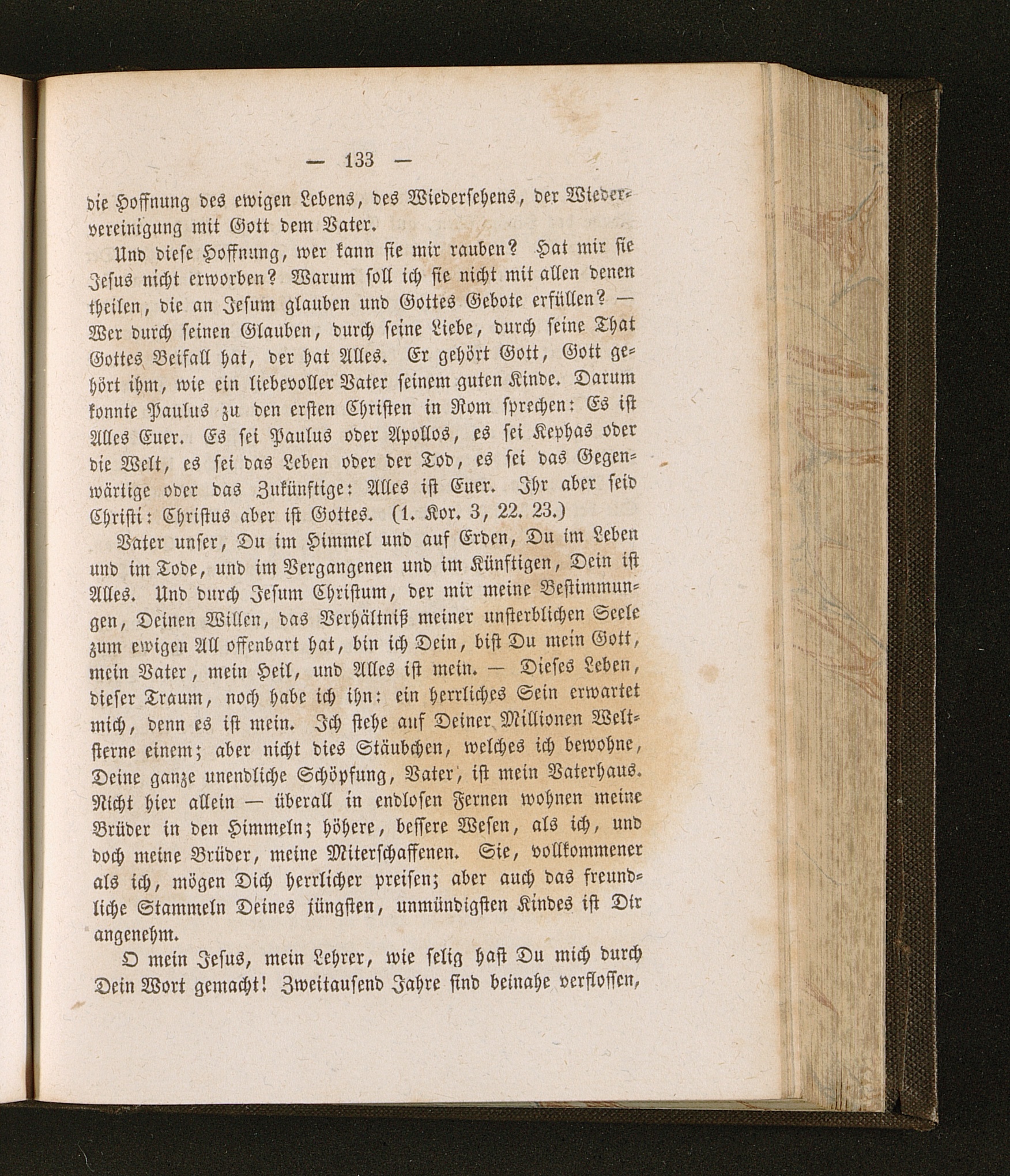 — 133 —

die Hoffnung des ewigen Lebens, des Wiedersehens, der Wiedervereinigung mit Gott dem Vater.

Und diese Hoffnung, wer kann sie mir rauben? Hat mir sie Jesus nicht erworben? Warum soll ich sie nicht mit allen denen theilen, die an Jesum glauben und Gottes Gebote erfüllen? — Wer durch seinen Glauben, durch seine Liebe, durch seine That Gottes Beifall hat, der hat Alles. Er gehört Gott, Gott gehört ihm, wie ein liebevoller Vater seinem guten Kinde. Darum konnte Paulus zu den ersten Christen in Rom sprechen: Es ist Alles Euer. Es sei Paulus oder Apollos, es sei Kephas oder die Welt, es sei das Leben oder der Tod, es sei das Gegenwärtige oder das Zukünftige: Alles ist Euer. Ihr aber seid Christi: Christus aber ist Gottes. (1. Kor. 3, 22. 23.)

Vater unser, Du im Himmel und auf Erden, Du im Leben und im Tode, und im Vergangenen und im Künftigen, Dein ist Alles. Und durch Jesum Christum, der mir meine Bestimmungen, Deinen Willen, das Verhältniß meiner unsterblichen Seele zum ewigen All offenbart hat, bin ich Dein, bist Du mein Gott, mein Vater, mein Heil, und Alles ist mein. — Dieses Leben, dieser Traum, noch habe ich ihn: ein herrliches Sein erwartet mich, denn es ist mein. Ich stehe auf Deiner Millionen Weltsterne einem; aber nicht dies Stäubchen, welches ich bewohne, Deine ganze unendliche Schöpfung, Vater, ist mein Vaterhaus. Nicht hier allein — überall in endlosen Fernen wohnen meine Brüder in den Himmeln; höhere, bessere Wesen, als ich, und doch meine Brüder, meine Miterschaffenen. Sie, vollkommener als ich, mögen Dich herrlicher preisen; aber auch das freundliche Stammeln Deines jüngsten, unmündigsten Kindes ist Dir angenehm.

O mein Jesus, mein Lehrer, wie selig hast Du mich durch Dein Wort gemacht! Zweitausend Jahre sind beinahe verflossen,